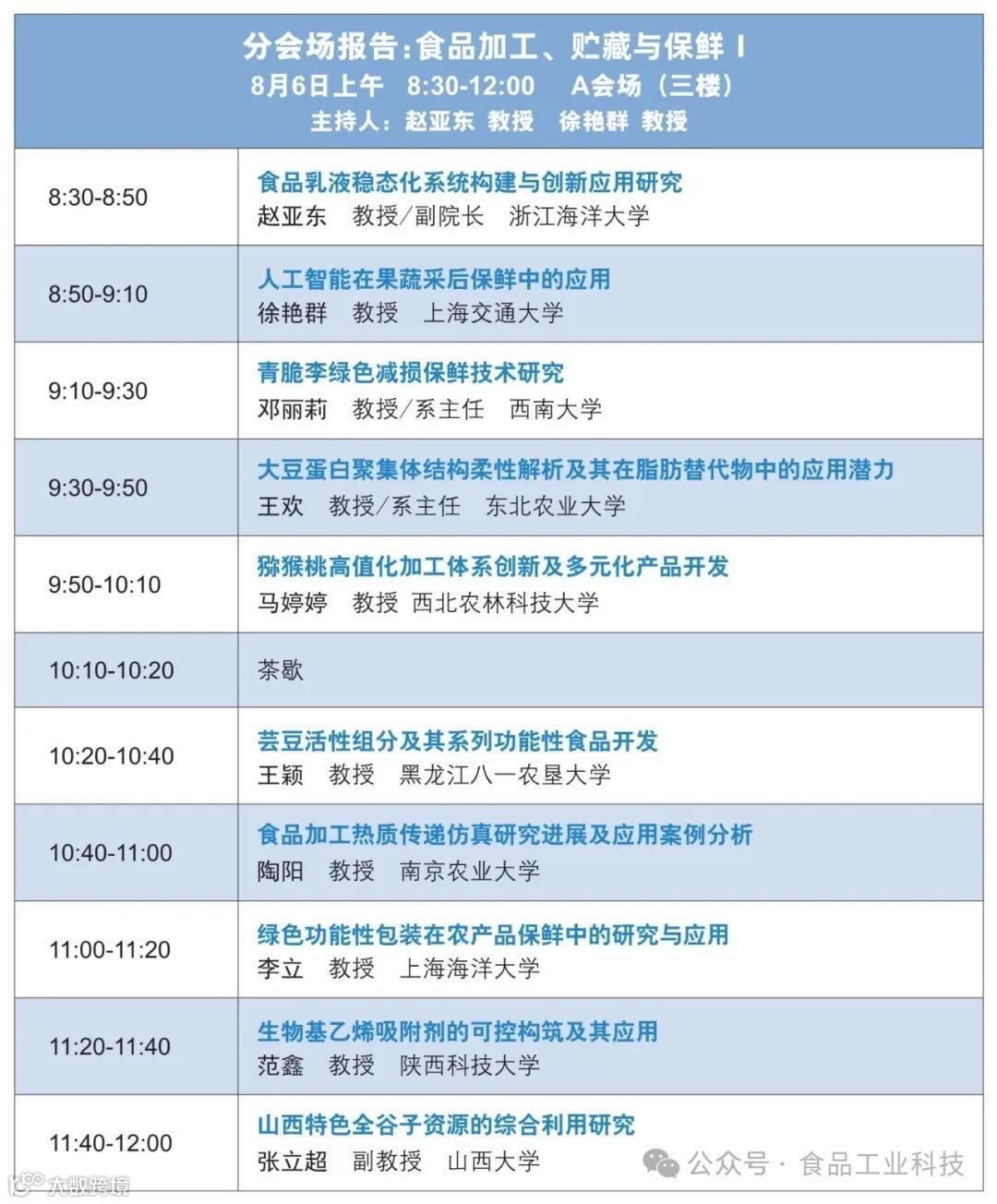 分会场报告：食品加工、贮藏与保鲜 I
8月6日上午 8:30-12:00 A会场（三楼）
主持人：赵亚东 教授 徐艳群 教授

| | |
|---|---|
| 8:30-8:50 | 食品乳液稳态化系统构建与创新应用研究<br>赵亚东 教授/副院长 浙江海洋大学 |
| 8:50-9:10 | 人工智能在果蔬采后保鲜中的应用<br>徐艳群 教授 上海交通大学 |
| 9:10-9:30 | 青脆李绿色减损保鲜技术研究<br>邓丽莉 教授/系主任 西南大学 |
| 9:30-9:50 | 大豆蛋白聚集体结构柔性解析及其在脂肪替代物中的应用潜力<br>王欢 教授/系主任 东北农业大学 |
| 9:50-10:10 | 猕猴桃高值化加工体系创新及多元化产品开发<br>马婷婷 教授 西北农林科技大学 |
| 10:10-10:20 | 茶歇 |
| 10:20-10:40 | 芸豆活性组分及其系列功能性食品开发<br>王颖 教授 黑龙江八一农垦大学 |
| 10:40-11:00 | 食品加工热质传递仿真研究进展及应用案例分析<br>陶阳 教授 南京农业大学 |
| 11:00-11:20 | 绿色功能性包装在农产品保鲜中的研究与应用<br>李立 教授 上海海洋大学 |
| 11:20-11:40 | 生物基乙烯吸附剂的可控构筑及其应用<br>范鑫 教授 陕西科技大学 |
| 11:40-12:00 | 山西特色全谷子资源的综合利用研究<br>张立超 副教授 山西大学 |

公众号 · 食品工业科技
大数跨境